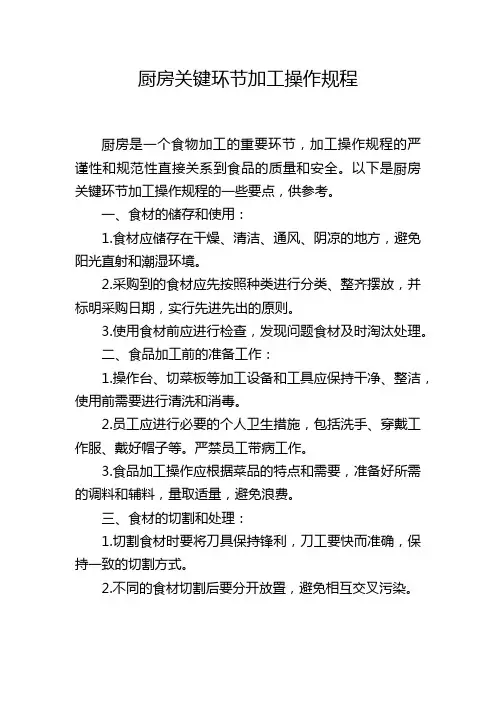 厨房关键环节加工操作规程

厨房是一个食物加工的重要环节，加工操作规程的严谨性和规范性直接关系到食品的质量和安全。以下是厨房关键环节加工操作规程的一些要点，供参考。

一、食材的储存和使用：

1.食材应储存在干燥、清洁、通风、阴凉的地方，避免阳光直射和潮湿环境。

2.采购到的食材应先按照种类进行分类、整齐摆放，并标明采购日期，实行先进先出的原则。

3.使用食材前应进行检查，发现问题食材及时淘汰处理。

二、食品加工前的准备工作：

1.操作台、切菜板等加工设备和工具应保持干净、整洁，使用前需要进行清洗和消毒。

2.员工应进行必要的个人卫生措施，包括洗手、穿戴工作服、戴好帽子等。严禁员工带病工作。

3.食品加工操作应根据菜品的特点和需要，准备好所需的调料和辅料，量取适量，避免浪费。

三、食材的切割和处理：

1.切割食材时要将刀具保持锋利，刀工要快而准确，保持一致的切割方式。

2.不同的食材切割后要分开放置，避免相互交叉污染。